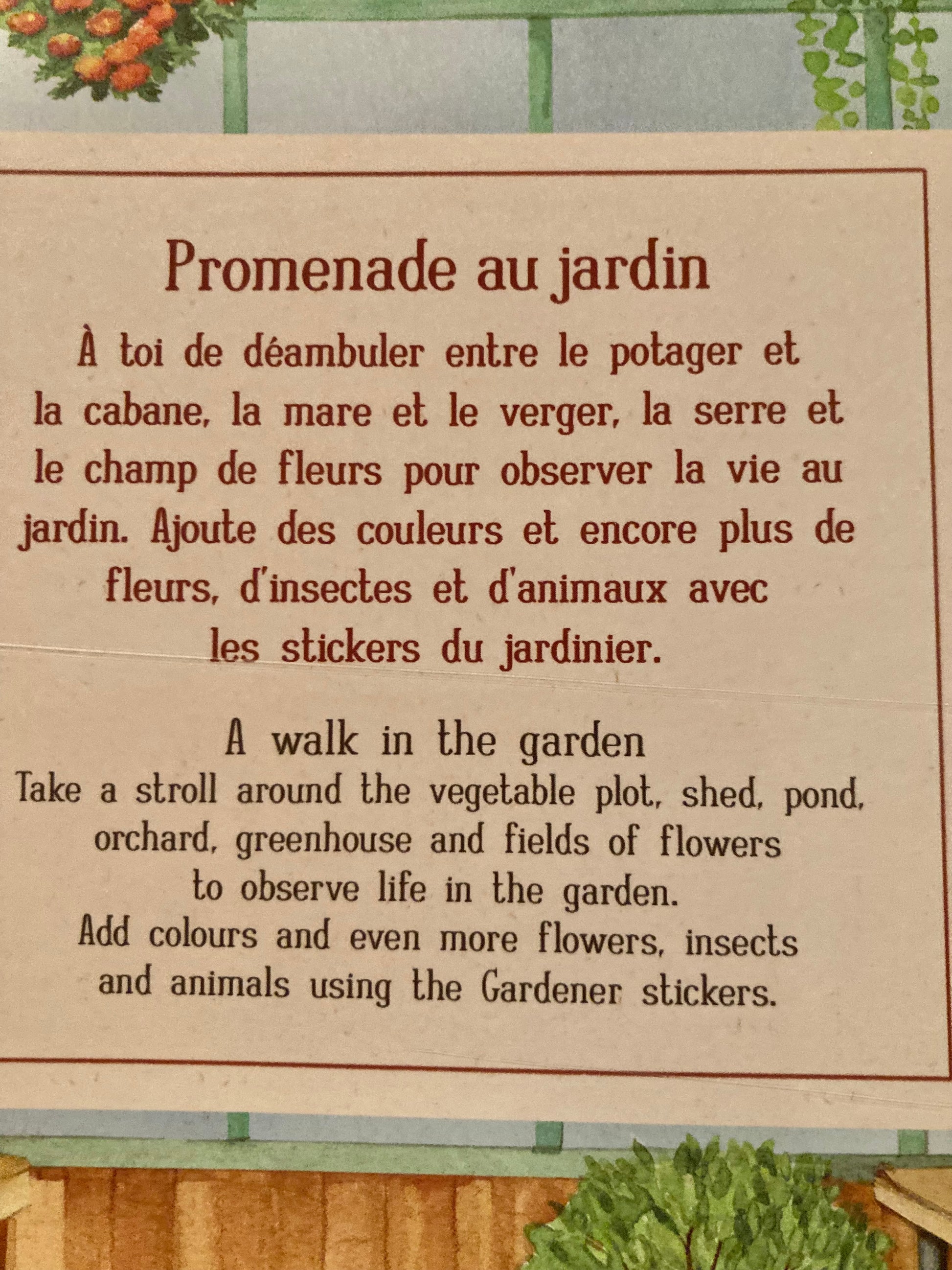 Promenade au jardin

À toi de déambuler entre le potager et la cabane, la mare et le verger, la serre et le champ de fleurs pour observer la vie au jardin. Ajoute des couleurs et encore plus de fleurs, d'insectes et d'animaux avec les stickers du jardinier.

A walk in the garden

Take a stroll around the vegetable plot, shed, pond, orchard, greenhouse and fields of flowers to observe life in the garden. Add colours and even more flowers, insects and animals using the Gardener stickers.